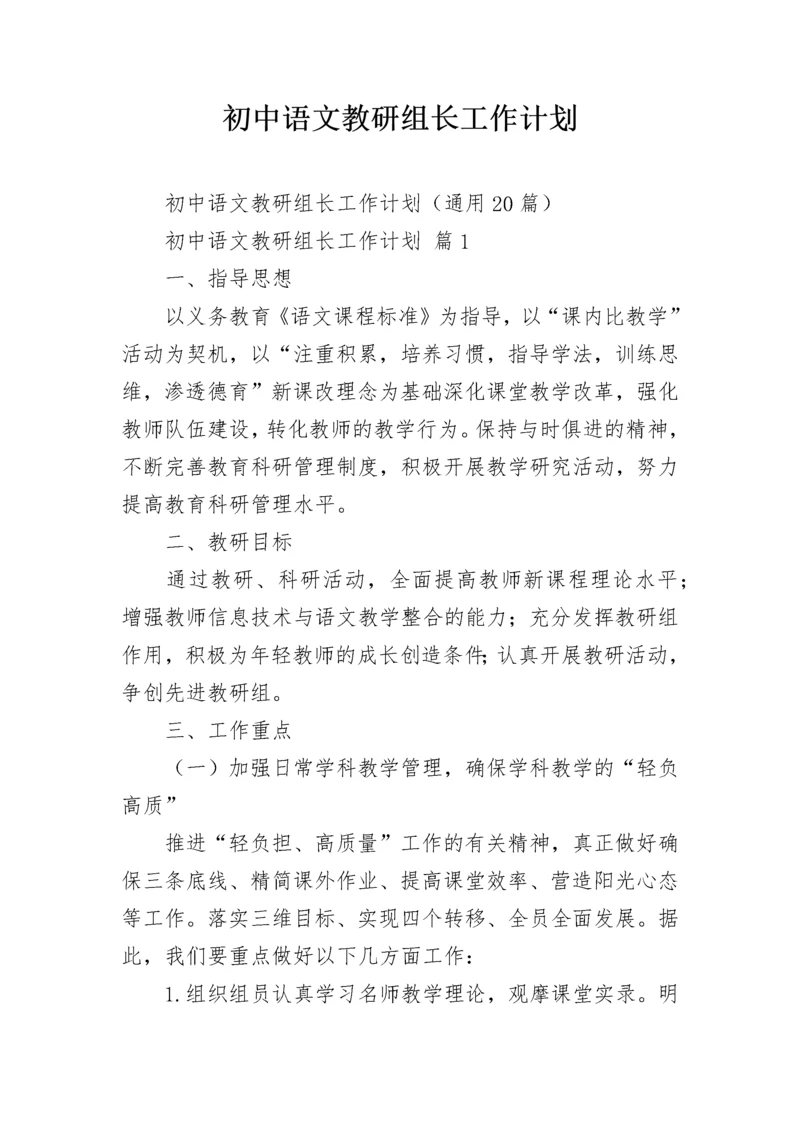 初中语文教研组长工作计划

初中语文教研组长工作计划（通用20篇）

初中语文教研组长工作计划 篇1

一、指导思想

以义务教育《语文课程标准》为指导，以“课内比教学”活动为契机，以“注重积累，培养习惯，指导学法，训练思维，渗透德育”新课改理念为基础深化课堂教学改革，强化教师队伍建设，转化教师的教学行为。保持与时俱进的精神，不断完善教育科研管理制度，积极开展教学研究活动，努力提高教育科研管理水平。

二、教研目标

通过教研、科研活动，全面提高教师新课程理论水平；增强教师信息技术与语文教学整合的能力；充分发挥教研组作用，积极为年轻教师的成长创造条件;认真开展教研活动，争创先进教研组。

三、工作重点

（一）加强日常学科教学管理，确保学科教学的“轻负高质”

推进“轻负担、高质量”工作的有关精神，真正做好确保三条底线、精简课外作业、提高课堂效率、营造阳光心态等工作。落实三维目标、实现四个转移、全员全面发展。据此，我们要重点做好以下几方面工作：

1.组织组员认真学习名师教学理论，观摩课堂实录。明